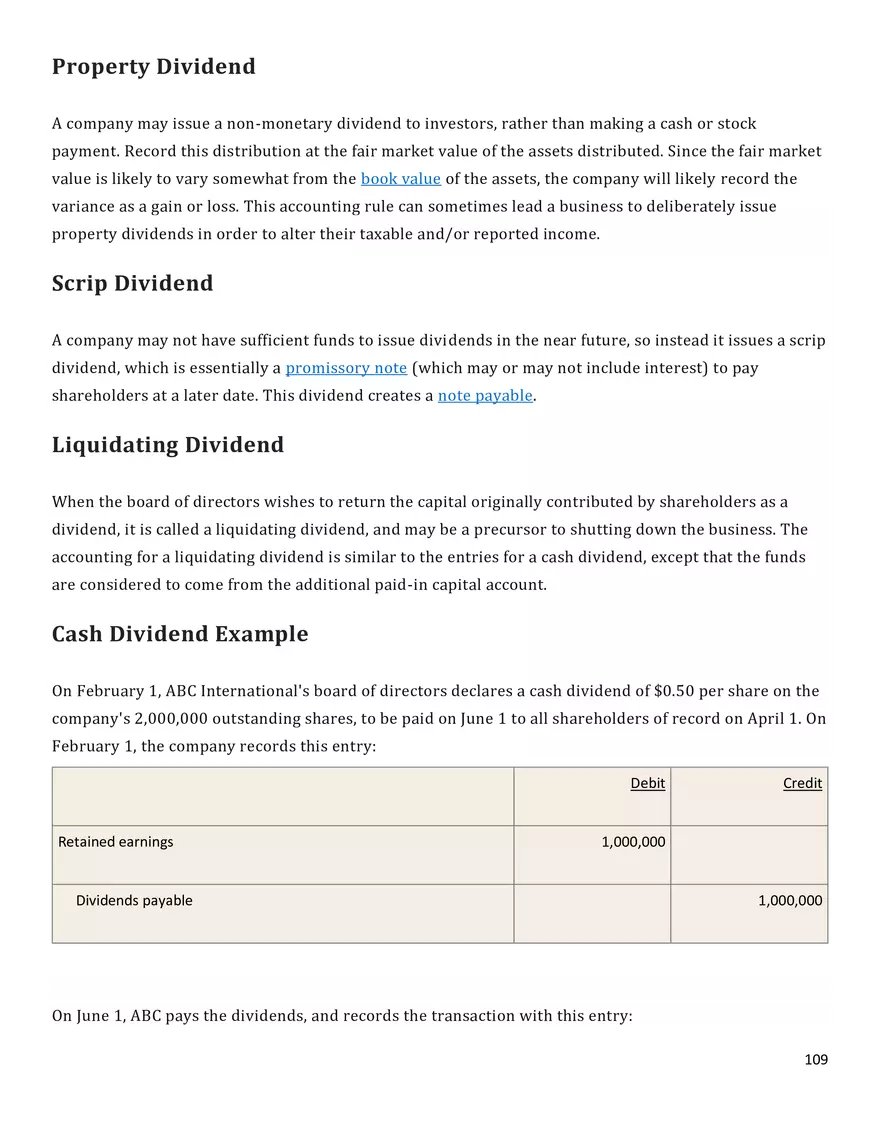 Property Dividend

A company may issue a non-monetary dividend to investors, rather than making a cash or stock payment. Record this distribution at the fair market value of the assets distributed. Since the fair market value is likely to vary somewhat from the book value of the assets, the company will likely record the variance as a gain or loss. This accounting rule can sometimes lead a business to deliberately issue property dividends in order to alter their taxable and/or reported income.

Scrip Dividend

A company may not have sufficient funds to issue dividends in the near future, so instead it issues a scrip dividend, which is essentially a promissory note (which may or may not include interest) to pay shareholders at a later date. This dividend creates a note payable.

Liquidating Dividend

When the board of directors wishes to return the capital originally contributed by shareholders as a dividend, it is called a liquidating dividend, and may be a precursor to shutting down the business. The accounting for a liquidating dividend is similar to the entries for a cash dividend, except that the funds are considered to come from the additional paid-in capital account.

Cash Dividend Example

On February 1, ABC International's board of directors declares a cash dividend of $0.50 per share on the company's 2,000,000 outstanding shares, to be paid on June 1 to all shareholders of record on April 1. On February 1, the company records this entry:

| | Debit | Credit |
|---|---|---|
| Retained earnings | 1,000,000 | |
| Dividends payable | | 1,000,000 |

On June 1, ABC pays the dividends, and records the transaction with this entry:

109